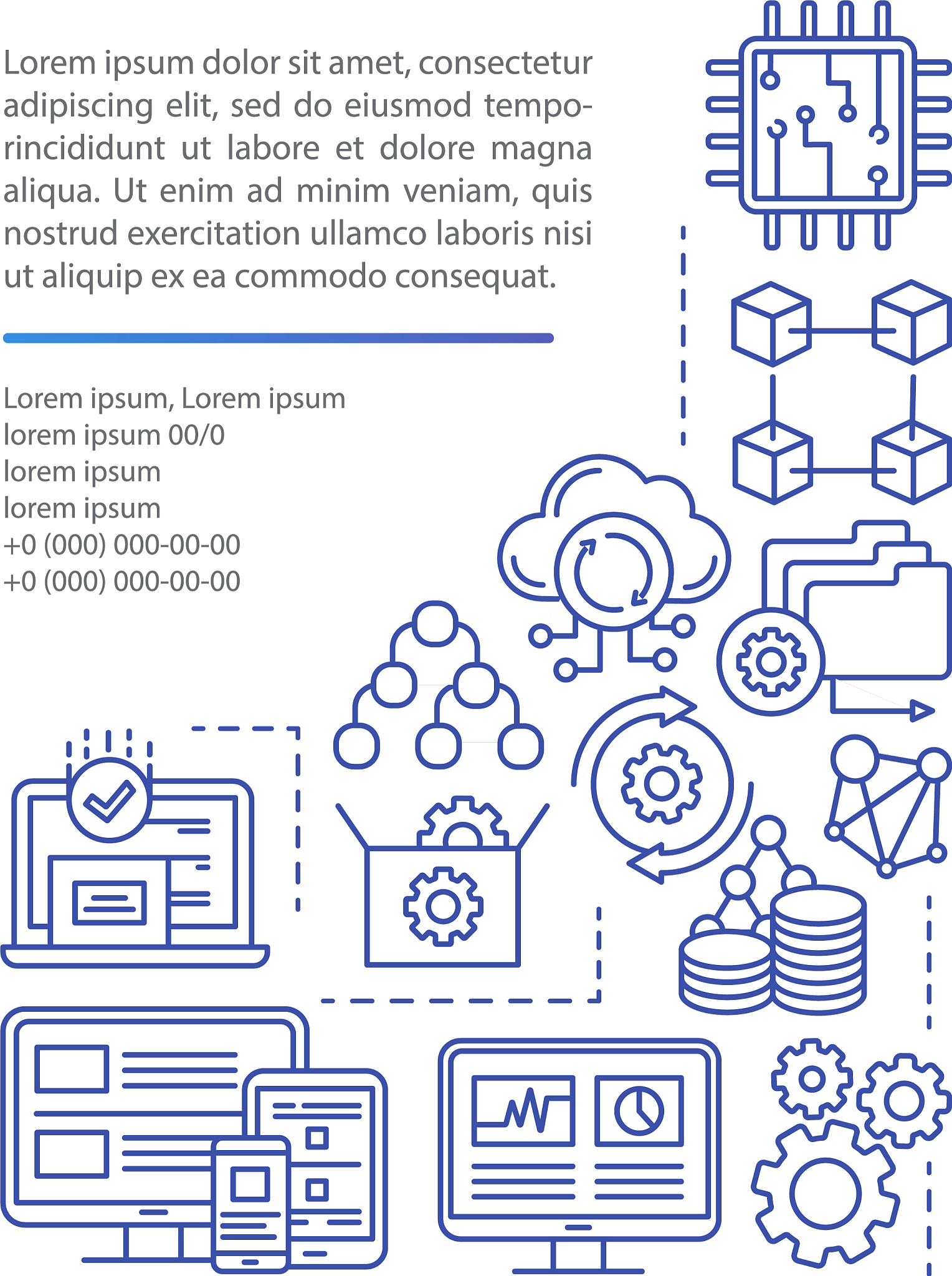 Lorem ipsum dolor sit amet, consectetur adipiscing elit, sed do eiusmod temporincididunt ut labore et dolore magna aliqua. Ut enim ad minim veniam, quis nostrud exercitation ullamco laboris nisi ut aliquip ex ea commodo consequat.

Lorem ipsum, Lorem ipsum
lorem ipsum 00/0
lorem ipsum
lorem ipsum
+0 (000) 000-00-00
+0 (000) 000-00-00